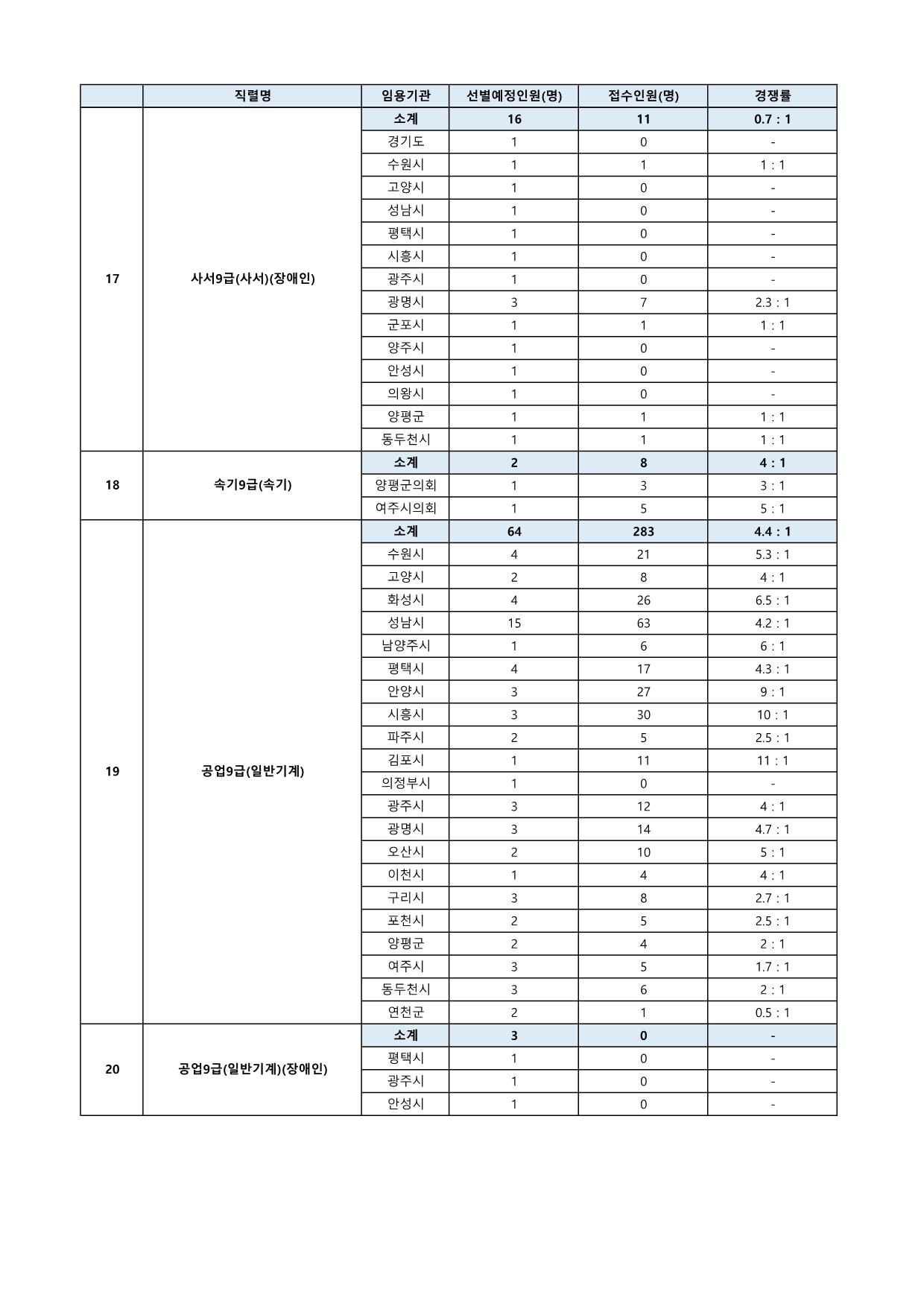 |  | 직렬명 | 임용기관 | 선별예정인원(명) | 접수인원(명) | 경쟁률 |
|---|---|---|---|---|---|
| 17 | 사서9급(사서)(장애인) | 소계 | 16 | 11 | 0.7 : 1 |
|  |  | 경기도 | 1 | 0 | - |
|  |  | 수원시 | 1 | 1 | 1 : 1 |
|  |  | 고양시 | 1 | 0 | - |
|  |  | 성남시 | 1 | 0 | - |
|  |  | 평택시 | 1 | 0 | - |
|  |  | 시흥시 | 1 | 0 | - |
|  |  | 광주시 | 1 | 0 | - |
|  |  | 광명시 | 3 | 7 | 2.3 : 1 |
|  |  | 군포시 | 1 | 1 | 1 : 1 |
|  |  | 양주시 | 1 | 0 | - |
|  |  | 안성시 | 1 | 0 | - |
|  |  | 의왕시 | 1 | 0 | - |
|  |  | 양평군 | 1 | 1 | 1 : 1 |
|  |  | 동두천시 | 1 | 1 | 1 : 1 |
| 18 | 속기9급(속기) | 소계 | 2 | 8 | 4 : 1 |
|  |  | 양평군의회 | 1 | 3 | 3 : 1 |
|  |  | 여주시의회 | 1 | 5 | 5 : 1 |
| 19 | 공업9급(일반기계) | 소계 | 64 | 283 | 4.4 : 1 |
|  |  | 수원시 | 4 | 21 | 5.3 : 1 |
|  |  | 고양시 | 2 | 8 | 4 : 1 |
|  |  | 화성시 | 4 | 26 | 6.5 : 1 |
|  |  | 성남시 | 15 | 63 | 4.2 : 1 |
|  |  | 남양주시 | 1 | 6 | 6 : 1 |
|  |  | 평택시 | 4 | 17 | 4.3 : 1 |
|  |  | 안양시 | 3 | 27 | 9 : 1 |
|  |  | 시흥시 | 3 | 30 | 10 : 1 |
|  |  | 파주시 | 2 | 5 | 2.5 : 1 |
|  |  | 김포시 | 1 | 11 | 11 : 1 |
|  |  | 의정부시 | 1 | 0 | - |
|  |  | 광주시 | 3 | 12 | 4 : 1 |
|  |  | 광명시 | 3 | 14 | 4.7 : 1 |
|  |  | 오산시 | 2 | 10 | 5 : 1 |
|  |  | 이천시 | 1 | 4 | 4 : 1 |
|  |  | 구리시 | 3 | 8 | 2.7 : 1 |
|  |  | 포천시 | 2 | 5 | 2.5 : 1 |
|  |  | 양평군 | 2 | 4 | 2 : 1 |
|  |  | 여주시 | 3 | 5 | 1.7 : 1 |
|  |  | 동두천시 | 3 | 6 | 2 : 1 |
|  |  | 연천군 | 2 | 1 | 0.5 : 1 |
| 20 | 공업9급(일반기계)(장애인) | 소계 | 3 | 0 | - |
|  |  | 평택시 | 1 | 0 | - |
|  |  | 광주시 | 1 | 0 | - |
|  |  | 안성시 | 1 | 0 | - |